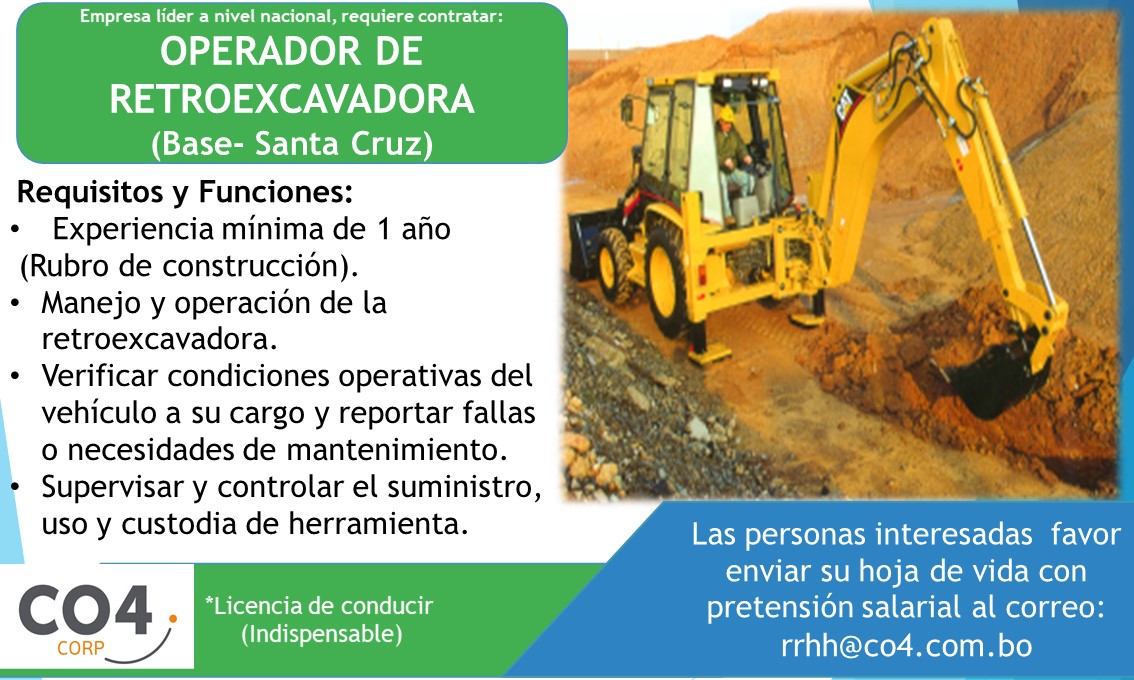 Empresa líder a nivel nacional, requiere contratar:

OPERADOR DE RETROEXCAVADORA
(Base- Santa Cruz)

Requisitos y Funciones:

• Experiencia mínima de 1 año (Rubro de construcción).
• Manejo y operación de la retroexcavadora.
• Verificar condiciones operativas del vehículo a su cargo y reportar fallas o necesidades de mantenimiento.
• Supervisar y controlar el suministro, uso y custodia de herramienta.

CO4
CORP

*Licencia de conducir
(Indispensable)

Las personas interesadas favor enviar su hoja de vida con pretensión salarial al correo:
rrhh@co4.com.bo